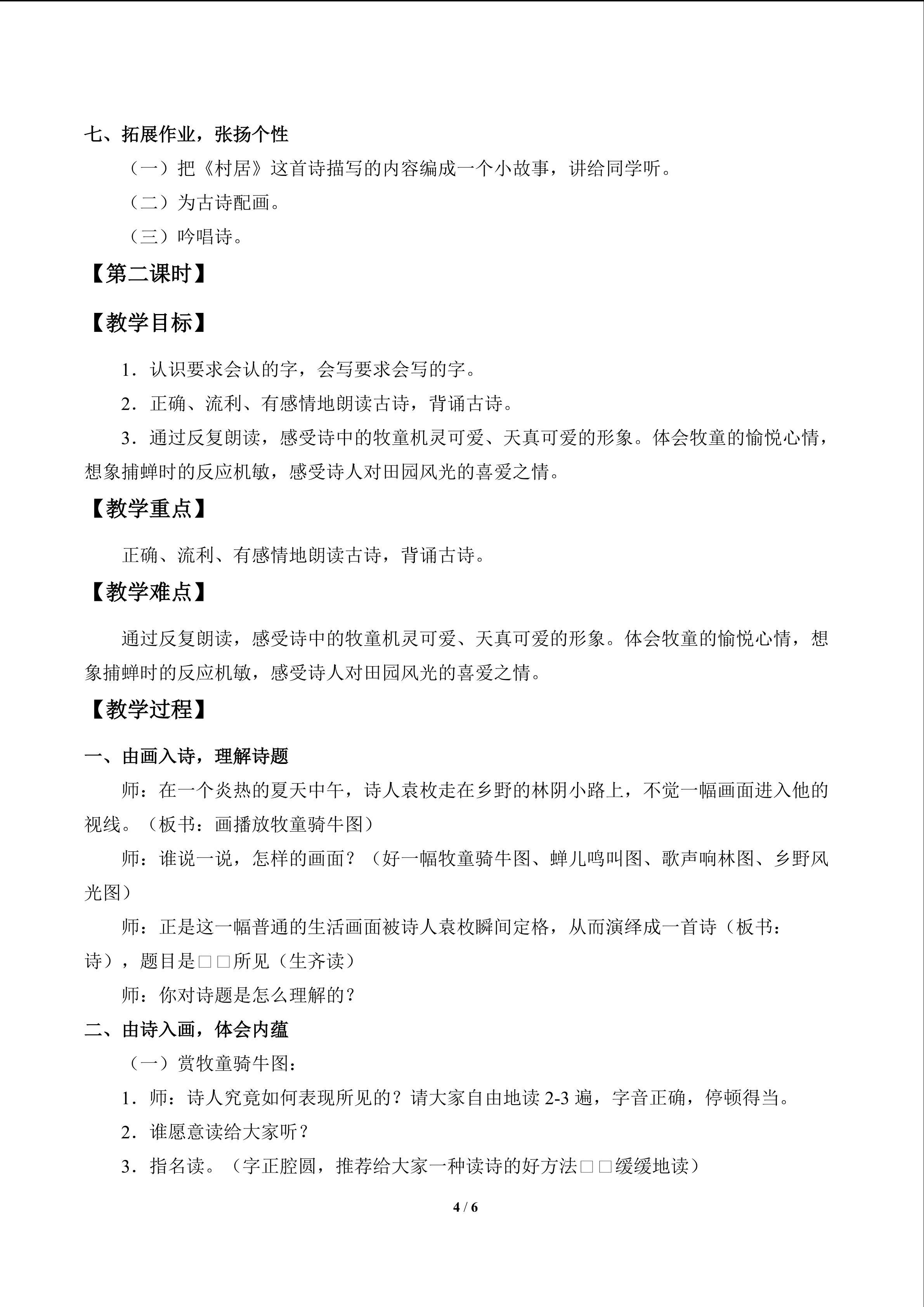 七、拓展作业，张扬个性

（一）把《村居》这首诗描写的内容编成一个小故事，讲给同学听。

（二）为古诗配画。

（三）吟唱诗。

【第二课时】

【教学目标】

1．认识要求会认的字，会写要求会写的字。

2．正确、流利、有感情地朗读古诗，背诵古诗。

3．通过反复朗读，感受诗中的牧童机灵可爱、天真可爱的形象。体会牧童的愉悦心情，想象捕蝉时的反应机敏，感受诗人对田园风光的喜爱之情。

【教学重点】

正确、流利、有感情地朗读古诗，背诵古诗。

【教学难点】

通过反复朗读，感受诗中的牧童机灵可爱、天真可爱的形象。体会牧童的愉悦心情，想象捕蝉时的反应机敏，感受诗人对田园风光的喜爱之情。

【教学过程】

一、由画入诗，理解诗题

师：在一个炎热的夏天中午，诗人袁枚走在乡野的林阴小路上，不觉一幅画面进入他的视线。（板书：画播放牧童骑牛图）

师：谁说一说，怎样的画面？（好一幅牧童骑牛图、蝉儿鸣叫图、歌声响林图、乡野风光图）

师：正是这一幅普通的生活画面被诗人袁枚瞬间定格，从而演绎成一首诗（板书：诗），题目是□□所见（生齐读）

师：你对诗题是怎么理解的？

二、由诗入画，体会内蕴

（一）赏牧童骑牛图：

1．师：诗人究竟如何表现所见的？请大家自由地读 2-3 遍，字音正确，停顿得当。

2．谁愿意读给大家听？

3．指名读。（字正腔圆，推荐给大家一种读诗的好方法□□缓缓地读）

4 / 6